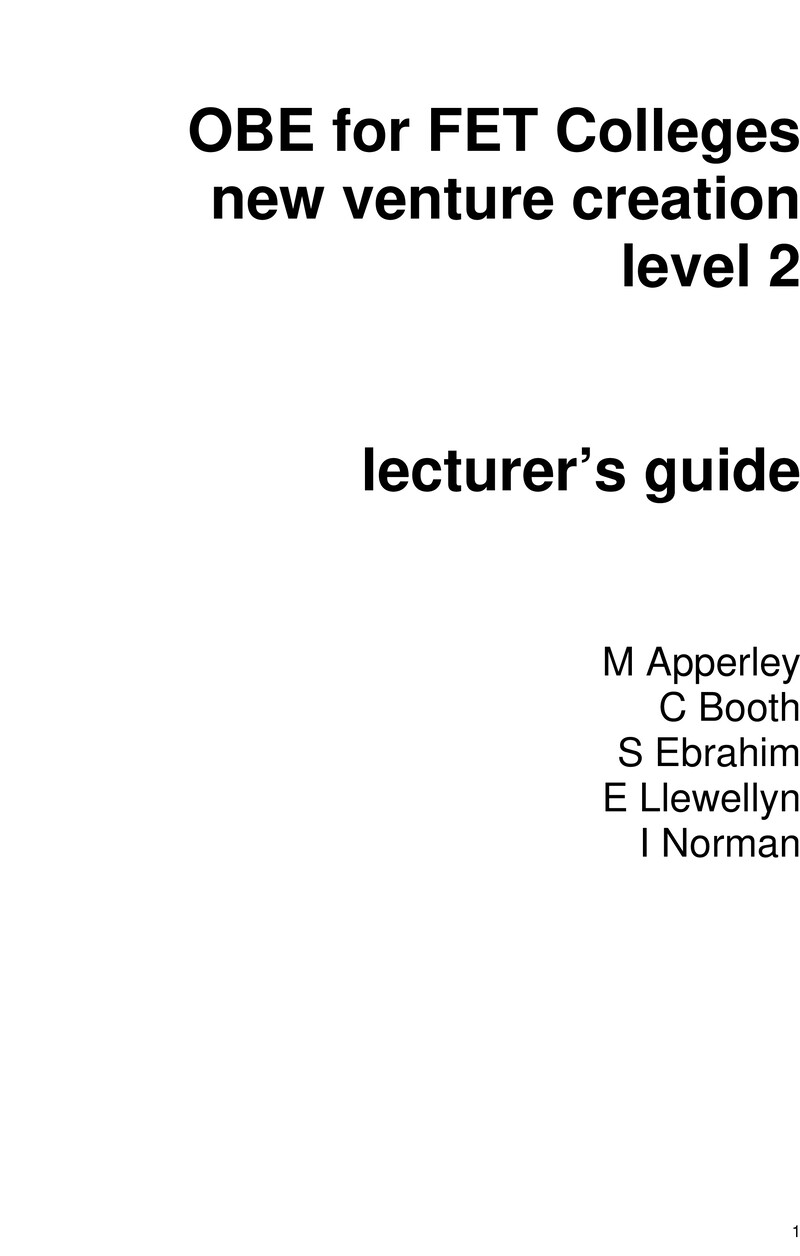 OBE for FET Colleges
new venture creation
level 2

lecturer's guide

M Apperley
C Booth
S Ebrahim
E Llewellyn
I Norman

1